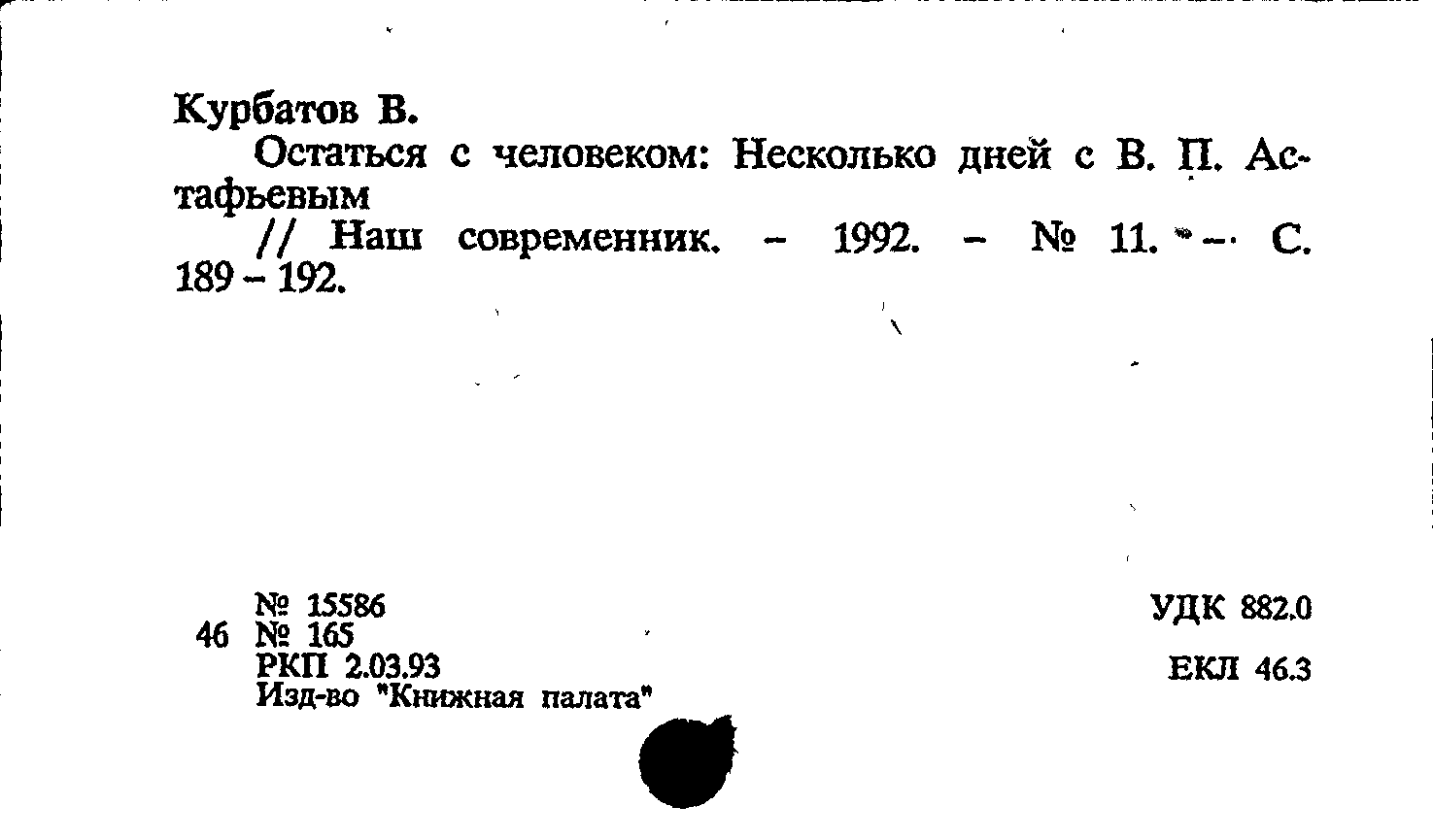 Курбатов В.

Остаться с человеком: Несколько дней с В. П. Астафьевым

// Наш современник. - 1992. - № 11. - С. 189 - 192.

№ 15586
46 № 165
РКП 2.03.93
Изд-во "Книжная палата"

УДК 882.0

ЕКЛ 46.3